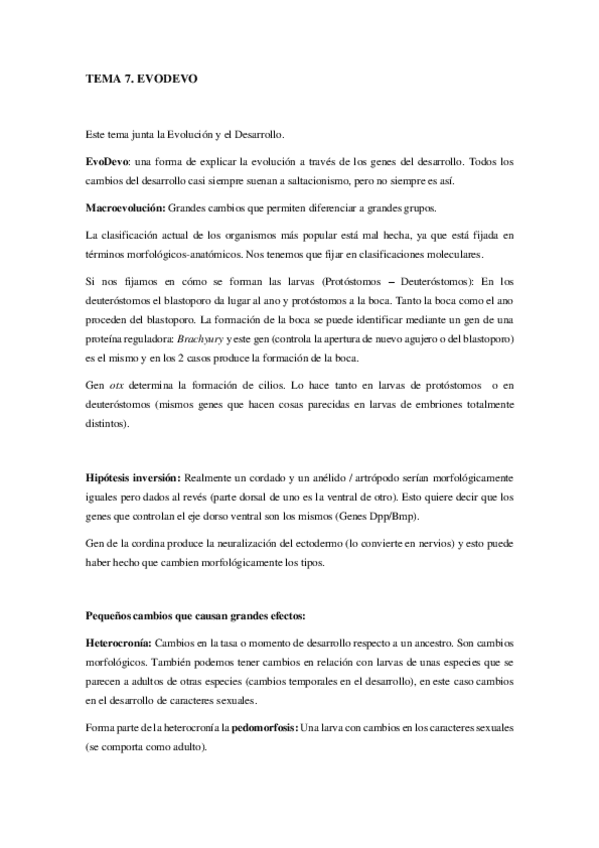 TEMA 7. EVODEVO

Este tema junta la Evolución y el Desarrollo.

EvoDevo: una forma de explicar la evolución a través de los genes del desarrollo. Todos los cambios del desarrollo casi siempre suenan a saltacionismo, pero no siempre es así.

Macroevolución: Grandes cambios que permiten diferenciar a grandes grupos.

La clasificación actual de los organismos más popular está mal hecha, ya que está fijada en términos morfológicos-anatómicos. Nos tenemos que fijar en clasificaciones moleculares.

Si nos fijamos en cómo se forman las larvas (Protóstomos – Deuteróstomos): En los deuteróstomos el blastoporo da lugar al ano y protóstomos a la boca. Tanto la boca como el ano proceden del blastoporo. La formación de la boca se puede identificar mediante un gen de una proteína reguladora: Brachyury y este gen (controla la apertura de nuevo agujero o del blastoporo) es el mismo y en los 2 casos produce la formación de la boca.

Gen otx determina la formación de cilios. Lo hace tanto en larvas de protóstomos o en deuteróstomos (mismos genes que hacen cosas parecidas en larvas de embriones totalmente distintos).

Hipótesis inversión: Realmente un cordado y un anélido / artrópodo serían morfológicamente iguales pero dados al revés (parte dorsal de uno es la ventral de otro). Esto quiere decir que los genes que controlan el eje dorso ventral son los mismos (Genes Dpp/Bmp).

Gen de la cordina produce la neuralización del ectodermo (lo convierte en nervios) y esto puede haber hecho que cambien morfológicamente los tipos.

Pequeños cambios que causan grandes efectos:

Heterocronía: Cambios en la tasa o momento de desarrollo respecto a un ancestro. Son cambios morfológicos. También podemos tener cambios en relación con larvas de unas especies que se parecen a adultos de otras especies (cambios temporales en el desarrollo), en este caso cambios en el desarrollo de caracteres sexuales.

Forma parte de la heterocronía la pedomorfosis: Una larva con cambios en los caracteres sexuales (se comporta como adulto).